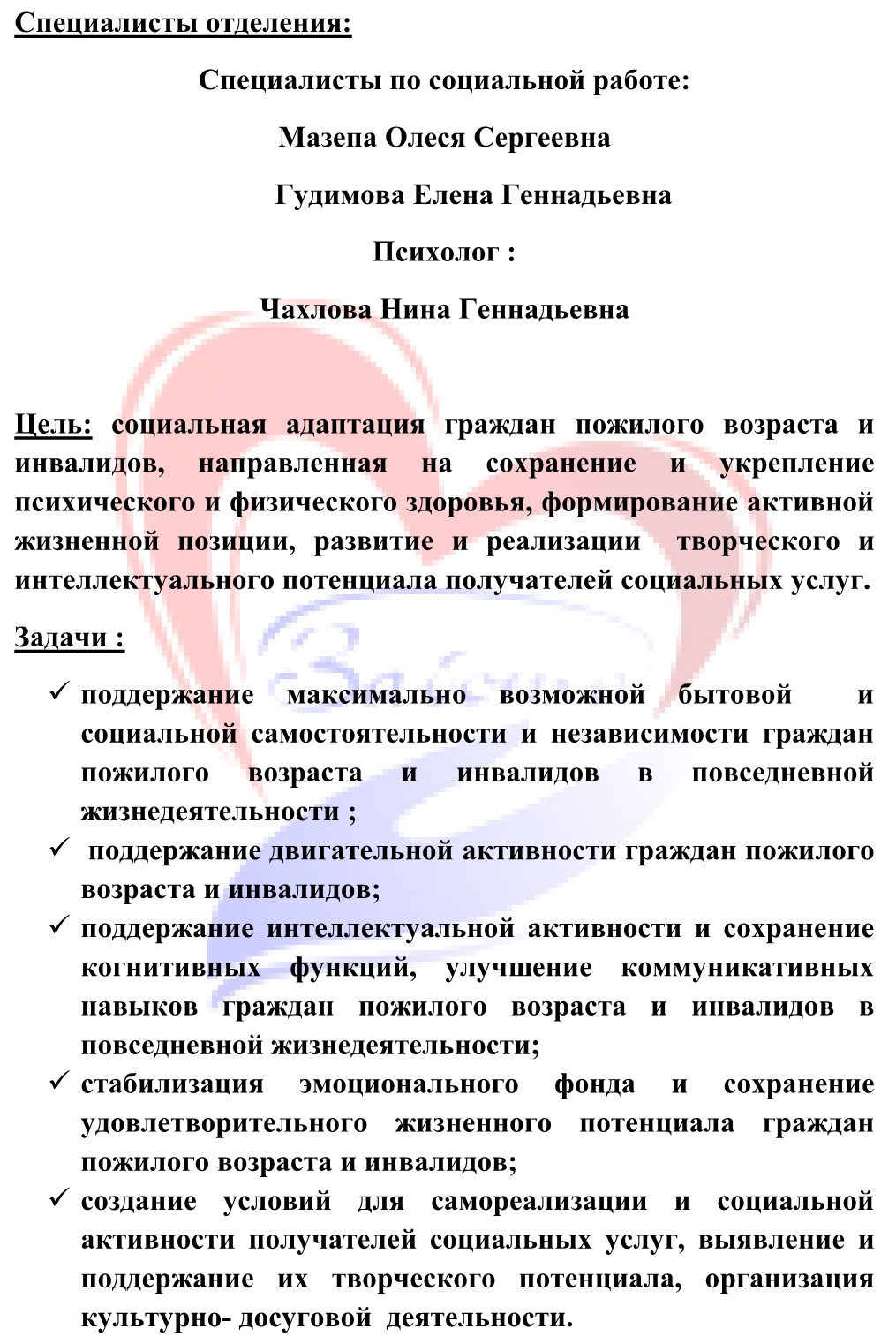 Специалисты отделения:

Специалисты по социальной работе:

Мазепа Олеся Сергеевна

Гудимова Елена Геннадьевна

Психолог :

Чахлова Нина Геннадьевна

Цель: социальная адаптация граждан пожилого возраста и инвалидов, направленная на сохранение и укрепление психического и физического здоровья, формирование активной жизненной позиции, развитие и реализации творческого и интеллектуального потенциала получателей социальных услуг.

Задачи :

✓ поддержание максимально возможной бытовой и социальной самостоятельности и независимости граждан пожилого возраста и инвалидов в повседневной жизнедеятельности ;

✓ поддержание двигательной активности граждан пожилого возраста и инвалидов;

✓ поддержание интеллектуальной активности и сохранение когнитивных функций, улучшение коммуникативных навыков граждан пожилого возраста и инвалидов в повседневной жизнедеятельности;

✓ стабилизация эмоционального фонда и сохранение удовлетворительного жизненного потенциала граждан пожилого возраста и инвалидов;

✓ создание условий для самореализации и социальной активности получателей социальных услуг, выявление и поддержание их творческого потенциала, организация культурно- досуговой деятельности.